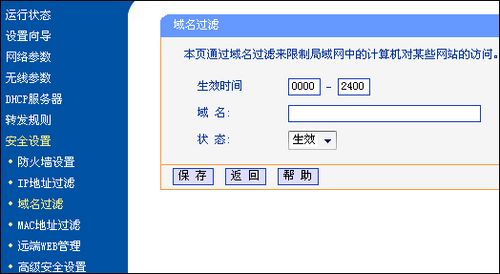 运行状态
设置向导
网络参数
无线参数
DHCP服务器
转发规则
安全设置
• 防火墙设置
• IP地址过滤
• 域名过滤
• MAC地址过滤
• 远端WEB管理
• 高级安全设置

域名过滤

本页通过域名过滤来限制局域网中的计算机对某些网站的访问。

生效时间 0000 - 2400
域 名:
状 态: 生效

保 存 返 回 帮 助